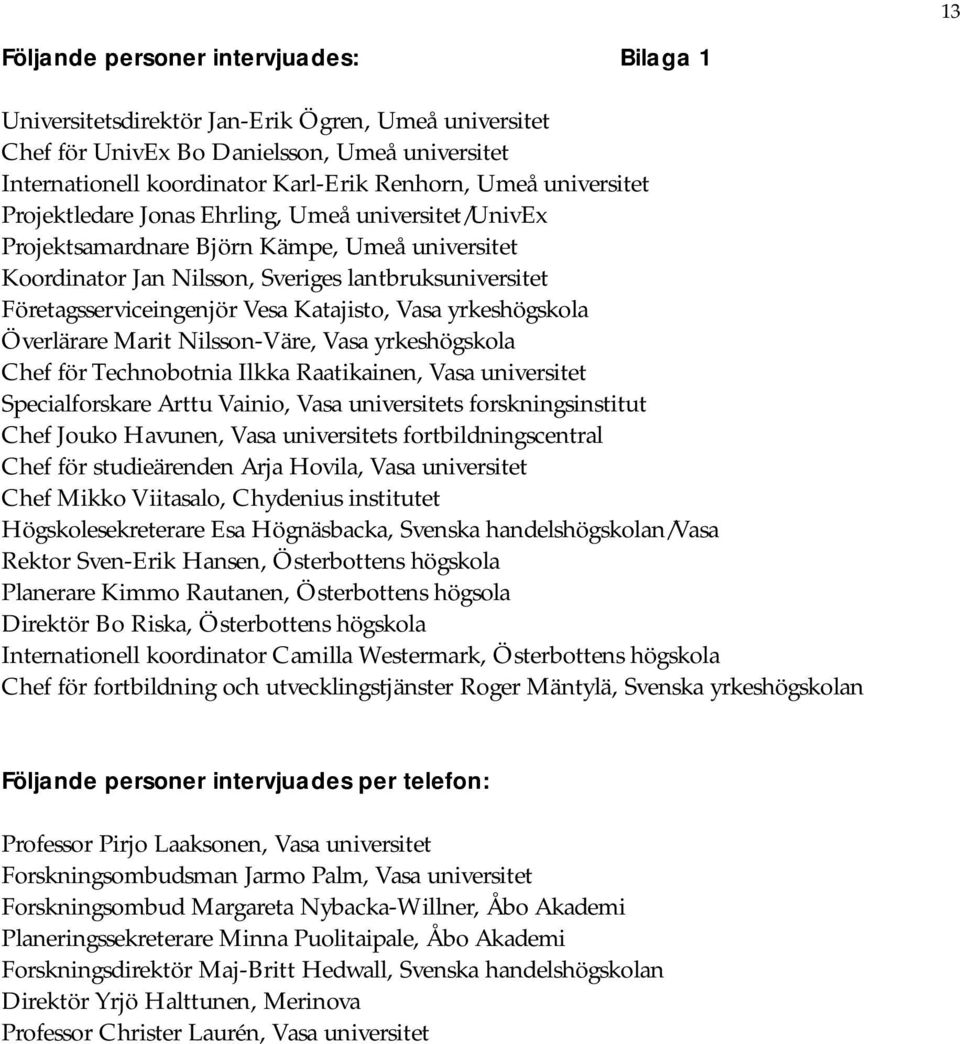 13

Följande personer intervjuades: Bilaga 1

Universitetsdirektör Jan-Erik Ögren, Umeå universitet
Chef för UnivEx Bo Danielsson, Umeå universitet
Internationell koordinator Karl-Erik Renhorn, Umeå universitet
Projektledare Jonas Ehrling, Umeå universitet/UnivEx
Projektsamardnare Björn Kämpe, Umeå universitet
Koordinator Jan Nilsson, Sveriges lantbruksuniversitet
Företagsserviceingenjör Vesa Katajisto, Vasa yrkeshögskola
Överlärare Marit Nilsson-Väre, Vasa yrkeshögskola
Chef för Technobotnia Ilkka Raatikainen, Vasa universitet
Specialforskare Arttu Vainio, Vasa universitets forskningsinstitut
Chef Jouko Havunen, Vasa universitets fortbildningscentral
Chef för studieärenden Arja Hovila, Vasa universitet
Chef Mikko Viitasalo, Chydenius institutet
Högskolesekreterare Esa Högnäsbacka, Svenska handelshögskolan/Vasa
Rektor Sven-Erik Hansen, Österbottens högskola
Planerare Kimmo Rautanen, Österbottens högsola
Direktör Bo Riska, Österbottens högskola
Internationell koordinator Camilla Westermark, Österbottens högskola
Chef för fortbildning och utvecklingstjänster Roger Mäntylä, Svenska yrkeshögskolan

Följande personer intervjuades per telefon:

Professor Pirjo Laaksonen, Vasa universitet
Forskningsombudsman Jarmo Palm, Vasa universitet
Forskningsombud Margareta Nybacka-Willner, Åbo Akademi
Planeringssekreterare Minna Puolitaipale, Åbo Akademi
Forskningsdirektör Maj-Britt Hedwall, Svenska handelshögskolan
Direktör Yrjö Halttunen, Merinova
Professor Christer Laurén, Vasa universitet